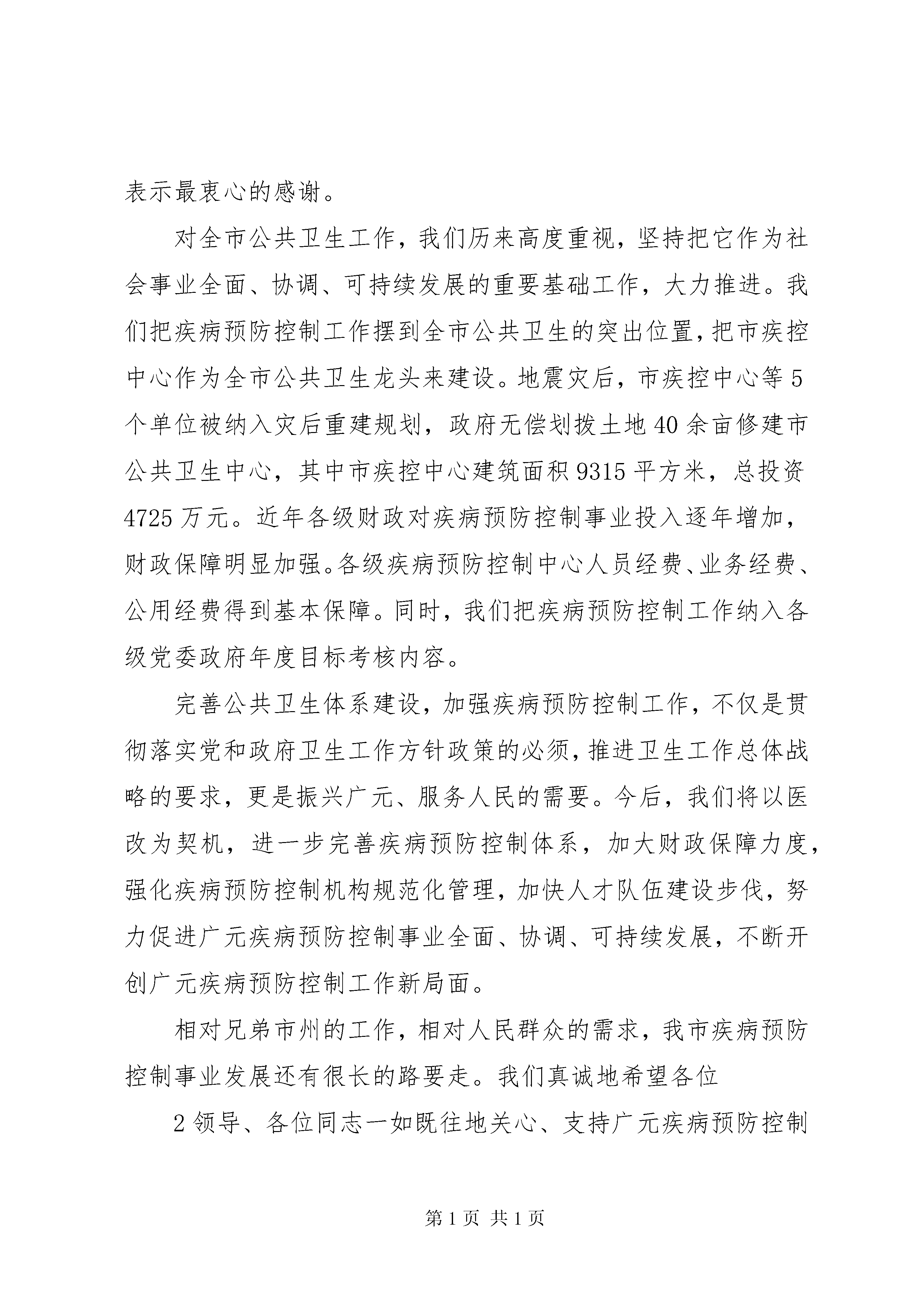 表示最衷心的感谢。

对全市公共卫生工作，我们历来高度重视，坚持把它作为社会事业全面、协调、可持续发展的重要基础工作，大力推进。我们把疾病预防控制工作摆到全市公共卫生的突出位置，把市疾控中心作为全市公共卫生龙头来建设。地震灾后，市疾控中心等5个单位被纳入灾后重建规划，政府无偿划拨土地40余亩修建市公共卫生中心，其中市疾控中心建筑面积9315平方米，总投资4725万元。近年各级财政对疾病预防控制事业投入逐年增加，财政保障明显加强。各级疾病预防控制中心人员经费、业务经费、公用经费得到基本保障。同时，我们把疾病预防控制工作纳入各级党委政府年度目标考核内容。

完善公共卫生体系建设，加强疾病预防控制工作，不仅是贯彻落实党和政府卫生工作方针政策的必须，推进卫生工作总体战略的要求，更是振兴广元、服务人民的需要。今后，我们将以医改为契机，进一步完善疾病预防控制体系，加大财政保障力度，强化疾病预防控制机构规范化管理，加快人才队伍建设步伐，努力促进广元疾病预防控制事业全面、协调、可持续发展，不断开创广元疾病预防控制工作新局面。

相对兄弟市州的工作，相对人民群众的需求，我市疾病预防控制事业发展还有很长的路要走。我们真诚地希望各位

2领导、各位同志一如既往地关心、支持广元疾病预防控制

第1页 共1页